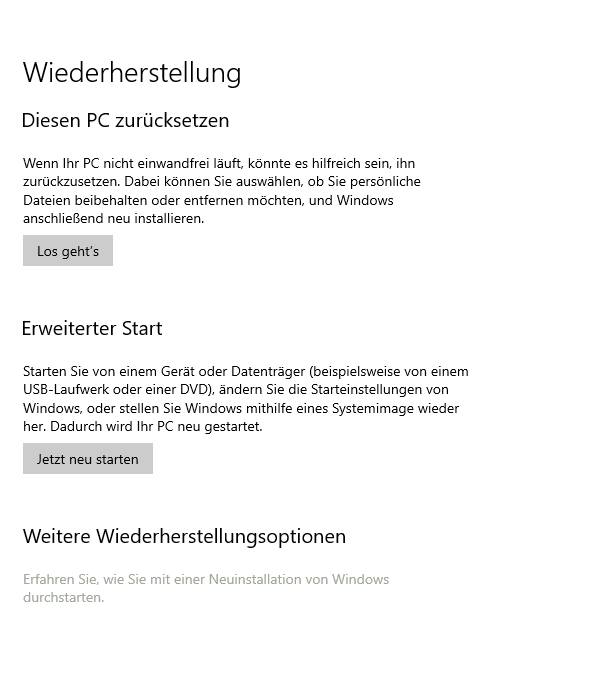 Wiederherstellung

Diesen PC zurücksetzen

Wenn Ihr PC nicht einwandfrei läuft, könnte es hilfreich sein, ihn zurückzusetzen. Dabei können Sie auswählen, ob Sie persönliche Dateien beibehalten oder entfernen möchten, und Windows anschließend neu installieren.

Los geht's

Erweiterter Start

Starten Sie von einem Gerät oder Datenträger (beispielsweise von einem USB-Laufwerk oder einer DVD), ändern Sie die Starteinstellungen von Windows, oder stellen Sie Windows mithilfe eines Systemimage wieder her. Dadurch wird Ihr PC neu gestartet.

Jetzt neu starten

Weitere Wiederherstellungsoptionen

Erfahren Sie, wie Sie mit einer Neuinstallation von Windows durchstarten.